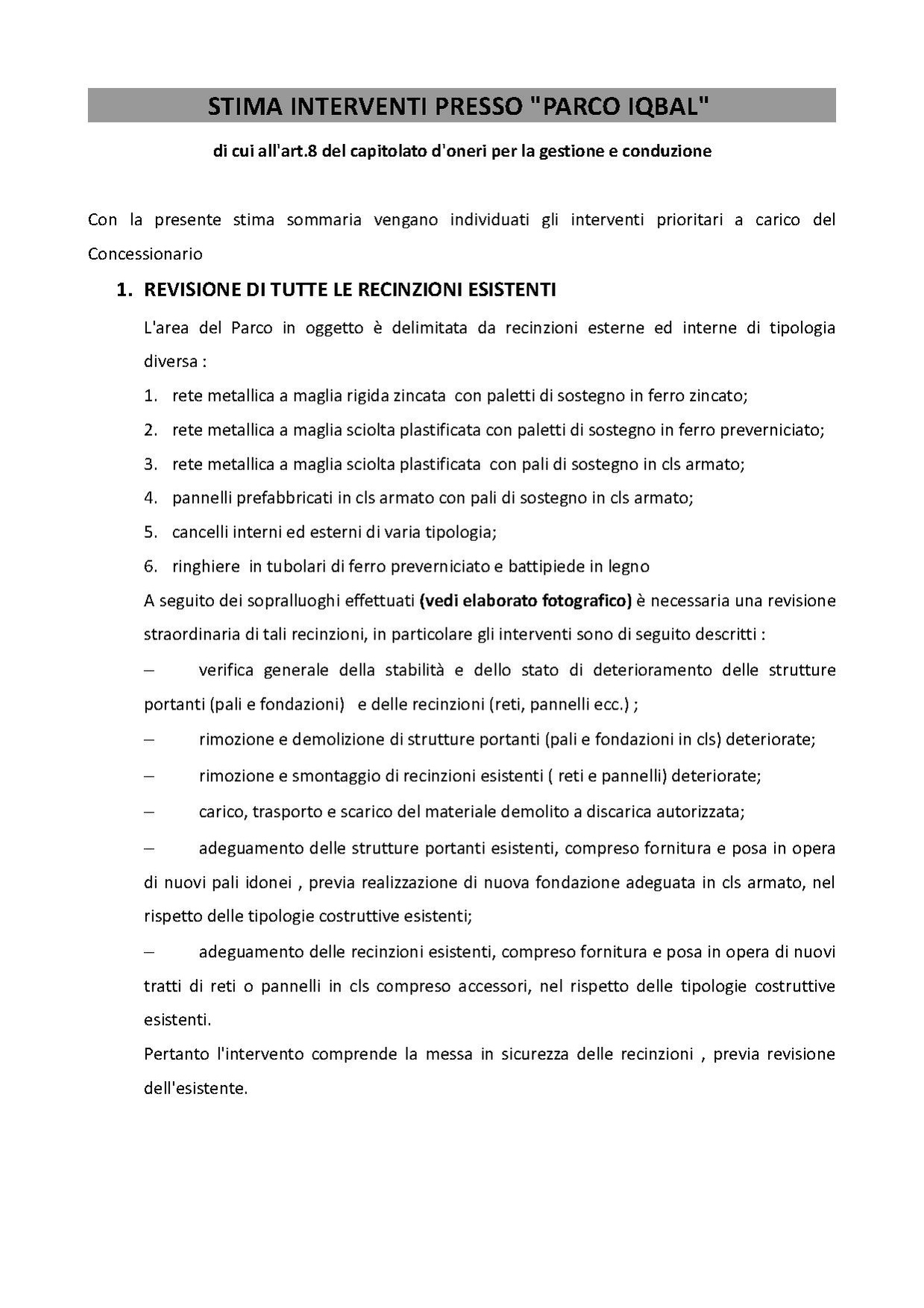 STIMA INTERVENTI PRESSO "PARCO IQBAL"

di cui all'art.8 del capitolato d'oneri per la gestione e conduzione

Con la presente stima sommaria vengano individuati gli interventi prioritari a carico del Concessionario

1. REVISIONE DI TUTTE LE RECINZIONI ESISTENTI

L'area del Parco in oggetto è delimitata da recinzioni esterne ed interne di tipologia diversa :

1. rete metallica a maglia rigida zincata con paletti di sostegno in ferro zincato;
2. rete metallica a maglia sciolta plastificata con paletti di sostegno in ferro preverniciato;
3. rete metallica a maglia sciolta plastificata con pali di sostegno in cls armato;
4. pannelli prefabbricati in cls armato con pali di sostegno in cls armato;
5. cancelli interni ed esterni di varia tipologia;
6. ringhiere in tubolari di ferro preverniciato e battipiede in legno

A seguito dei sopralluoghi effettuati (vedi elaborato fotografico) è necessaria una revisione straordinaria di tali recinzioni, in particolare gli interventi sono di seguito descritti :

– verifica generale della stabilità e dello stato di deterioramento delle strutture portanti (pali e fondazioni) e delle recinzioni (reti, pannelli ecc.) ;

– rimozione e demolizione di strutture portanti (pali e fondazioni in cls) deteriorate;

– rimozione e smontaggio di recinzioni esistenti ( reti e pannelli) deteriorate;

– carico, trasporto e scarico del materiale demolito a discarica autorizzata;

– adeguamento delle strutture portanti esistenti, compreso fornitura e posa in opera di nuovi pali idonei , previa realizzazione di nuova fondazione adeguata in cls armato, nel rispetto delle tipologie costruttive esistenti;

– adeguamento delle recinzioni esistenti, compreso fornitura e posa in opera di nuovi tratti di reti o pannelli in cls compreso accessori, nel rispetto delle tipologie costruttive esistenti.

Pertanto l'intervento comprende la messa in sicurezza delle recinzioni , previa revisione dell'esistente.